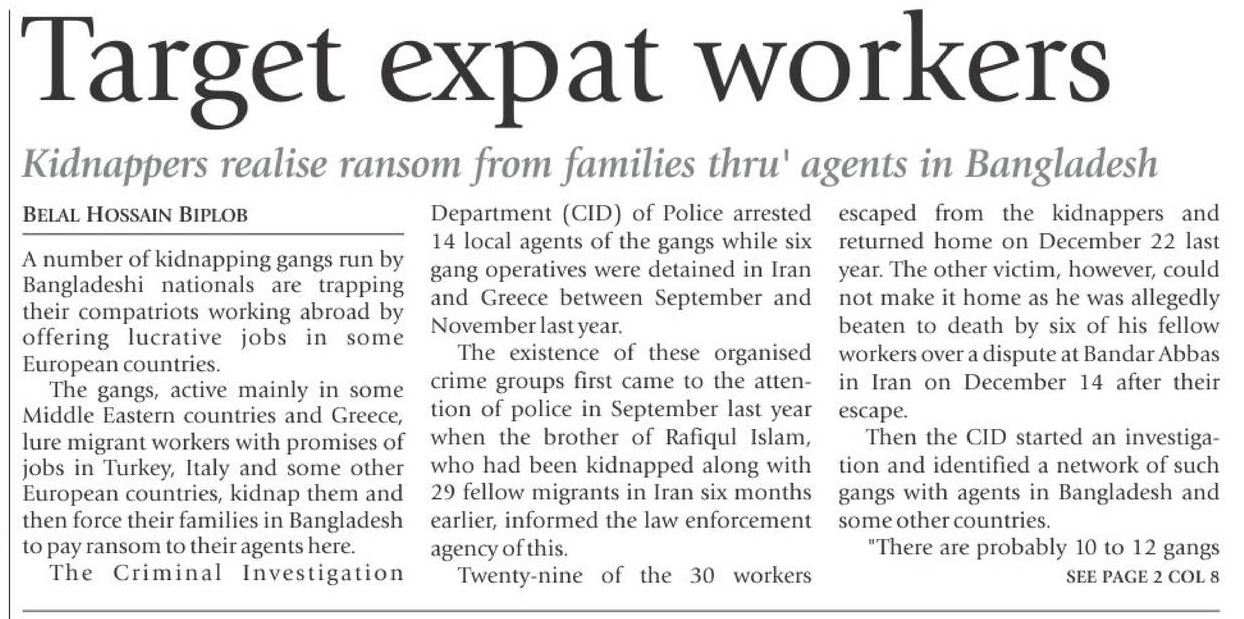 Target expat workers

Kidnappers realise ransom from families thru' agents in Bangladesh

BELAL HOSSAIN BIPLOB

A number of kidnapping gangs run by Bangladeshi nationals are trapping their compatriots working abroad by offering lucrative jobs in some European countries.

The gangs, active mainly in some Middle Eastern countries and Greece, lure migrant workers with promises of jobs in Turkey, Italy and some other European countries, kidnap them and then force their families in Bangladesh to pay ransom to their agents here.

The Criminal Investigation Department (CID) of Police arrested 14 local agents of the gangs while six gang operatives were detained in Iran and Greece between September and November last year.

The existence of these organised crime groups first came to the attention of police in September last year when the brother of Rafiqul Islam, who had been kidnapped along with 29 fellow migrants in Iran six months earlier, informed the law enforcement agency of this.

Twenty-nine of the 30 workers escaped from the kidnappers and returned home on December 22 last year. The other victim, however, could not make it home as he was allegedly beaten to death by six of his fellow workers over a dispute at Bandar Abbas in Iran on December 14 after their escape.

Then the CID started an investigation and identified a network of such gangs with agents in Bangladesh and some other countries.

"There are probably 10 to 12 gangs

SEE PAGE 2 COL 8